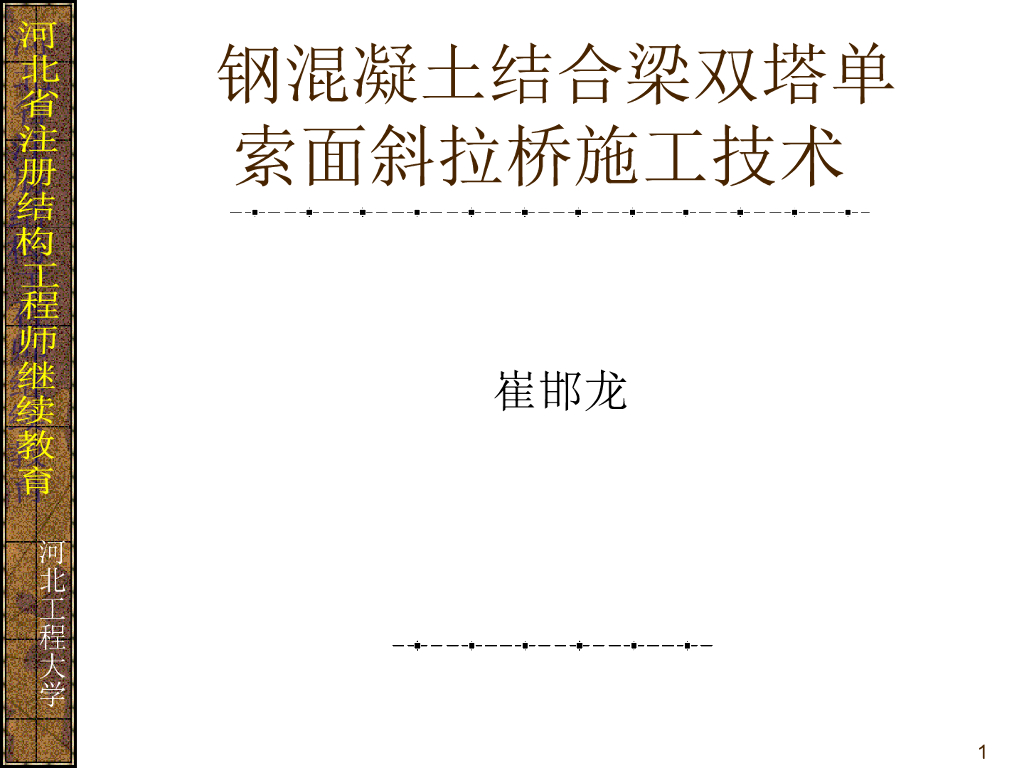 河北省注册结构工程师继续教育

河北工程大学

钢混凝土结合梁双塔单索面斜拉桥施工技术

崔邯龙

1